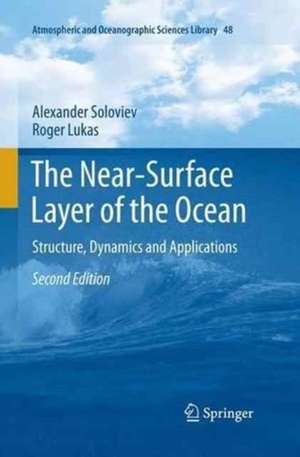 Atmospheric and Oceanographic Sciences Library 48

Alexander Soloviev
Roger Lukas

The Near-Surface Layer of the Ocean

Structure, Dynamics and Applications

Second Edition

Springer